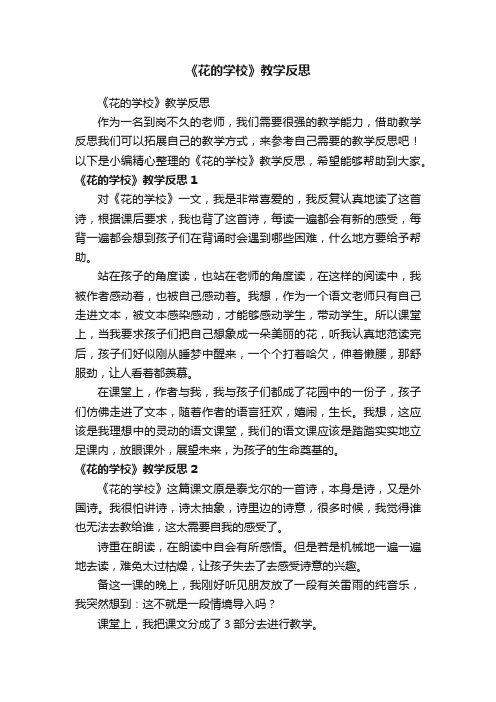 《花的学校》教学反思

《花的学校》教学反思

作为一名到岗不久的老师，我们需要很强的教学能力，借助教学反思我们可以拓展自己的教学方式，来参考自己需要的教学反思吧！以下是小编精心整理的《花的学校》教学反思，希望能够帮助到大家。

《花的学校》教学反思 1

对《花的学校》一文，我是非常喜爱的，我反复认真地读了这首诗，根据课后要求，我也背了这首诗，每读一遍都会有新的感受，每背一遍都会想到孩子们在背诵时会遇到哪些困难，什么地方要给予帮助。

站在孩子的角度读，也站在老师的角度读，在这样的阅读中，我被作者感动着，也被自己感动着。我想，作为一个语文老师只有自己走进文本，被文本感染感动，才能够感动学生，带动学生。所以课堂上，当我要求孩子们把自己想象成一朵美丽的花，听我认真地范读完后，孩子们好似刚从睡梦中醒来，一个个打着哈欠，伸着懒腰，那舒服劲，让人看着都羡慕。

在课堂上，作者与我，我与孩子们都成了花园中的一份子，孩子们仿佛走进了文本，随着作者的语言狂欢，嬉闹，生长。我想，这应该是我理想中的灵动的语文课堂，我们的语文课应该是踏踏实实地立足课内，放眼课外，展望未来，为孩子的生命奠基的。

《花的学校》教学反思 2

《花的学校》这篇课文原是泰戈尔的一首诗，本身是诗，又是外国诗。我很怕讲诗，诗太抽象，诗里边的诗意，很多时候，我觉得谁也无法去教给谁，这太需要自我的感受了。

诗重在朗读，在朗读中自会有所感悟。但是若是机械地一遍一遍地去读，难免太过枯燥，让孩子失去了去感受诗意的兴趣。

备这一课的晚上，我刚好听见朋友放了一段有关雷雨的纯音乐，我突然想到：这不就是一段情境导入吗？

课堂上，我把课文分成了 3 部分去进行教学。